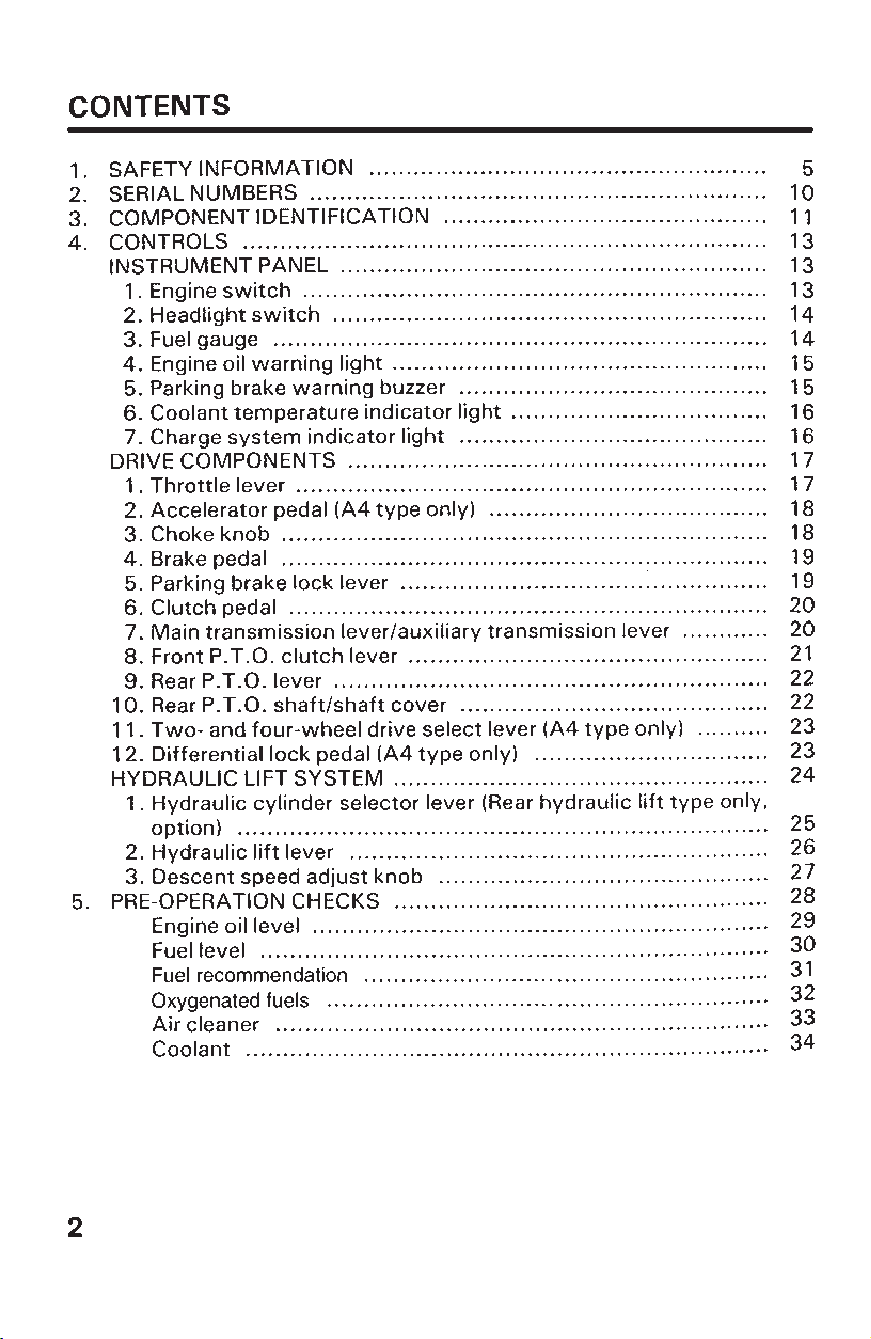 CONTENTS

1. SAFETY INFORMATION 5
2. SERIAL NUMBERS 10
3. COMPONENT IDENTIFICATION 11
4. CONTROLS 13
INSTRUMENT PANEL 13
1. Engine switch 13
2. Headlight switch 14
3. Fuel gauge 14
4. Engine oil warning light 15
5. Parking brake warning buzzer 15
6. Coolant temperature indicator light 16
7. Charge system indicator light 16
DRIVE COMPONENTS 17
1. Throttle lever 17
2. Accelerator pedal (A4 type only) 18
3. Choke knob 18
4. Brake pedal 19
5. Parking brake lock lever 19
6. Clutch pedal 20
7. Main transmission lever/auxiliary transmission lever 20
8. Front P.T.O. clutch lever 21
9. Rear P.T.O. lever 22
10. Rear P.T.O. shaft/shaft cover 22
11. Two- and four-wheel drive select lever (A4 type only) 23
12. Differential lock pedal (A4 type only) 23
HYDRAULIC LIFT SYSTEM 24
1. Hydraulic cylinder selector lever (Rear hydraulic lift type only, option) 25
2. Hydraulic lift lever 26
3. Descent speed adjust knob 27
5. PRE-OPERATION CHECKS 28
Engine oil level 29
Fuel level 30
Fuel recommendation 31
Oxygenated fuels 32
Air cleaner 33
Coolant 34

2